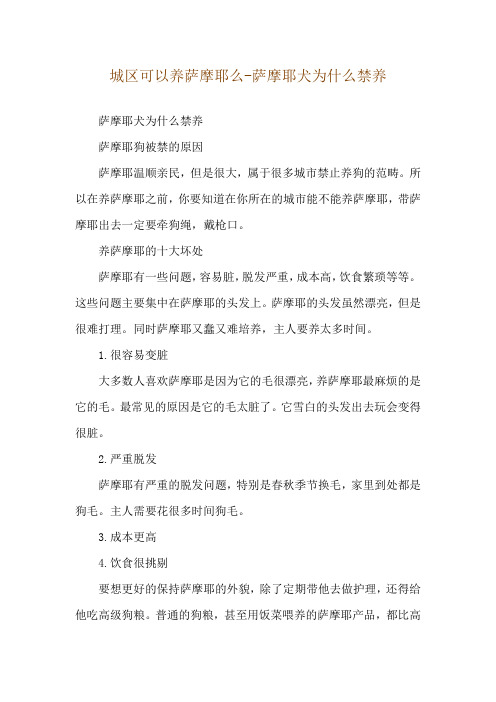 城区可以养萨摩耶么-萨摩耶犬为什么禁养

萨摩耶犬为什么禁养

萨摩耶狗被禁的原因

萨摩耶温顺亲民，但是很大，属于很多城市禁止养狗的范畴。所以在养萨摩耶之前，你要知道在你所在的城市能不能养萨摩耶，带萨摩耶出去一定要牵狗绳，戴枪口。

养萨摩耶的十大坏处

萨摩耶有一些问题，容易脏，脱发严重，成本高，饮食繁琐等等。这些问题主要集中在萨摩耶的头发上。萨摩耶的头发虽然漂亮，但是很难打理。同时萨摩耶又蠢又难培养，主人要养太多时间。

1.很容易变脏

大多数人喜欢萨摩耶是因为它的毛很漂亮，养萨摩耶最麻烦的是它的毛。最常见的原因是它的毛太脏了。它雪白的头发出去玩会变得很脏。

2.严重脱发

萨摩耶有严重的脱发问题，特别是春秋季节换毛，家里到处都是狗毛。主人需要花很多时间狗毛。

3.成本更高

4.饮食很挑剔

要想更好的保持萨摩耶的外貌，除了定期带他去做护理，还得给他吃高级狗粮。普通的狗粮，甚至用饭菜喂养的萨摩耶产品，都比高